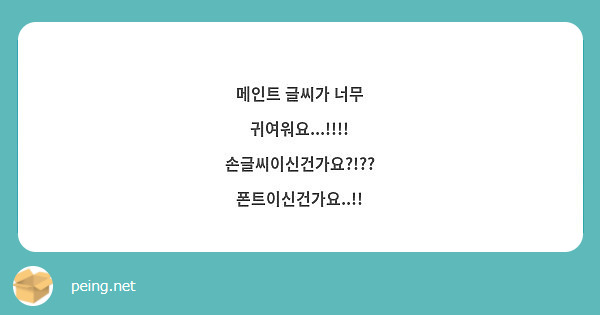 메인트 글씨가 너무

귀여워요...!!!!

손글씨이신건가요?!??

폰트이신건가요..!!

peing.net